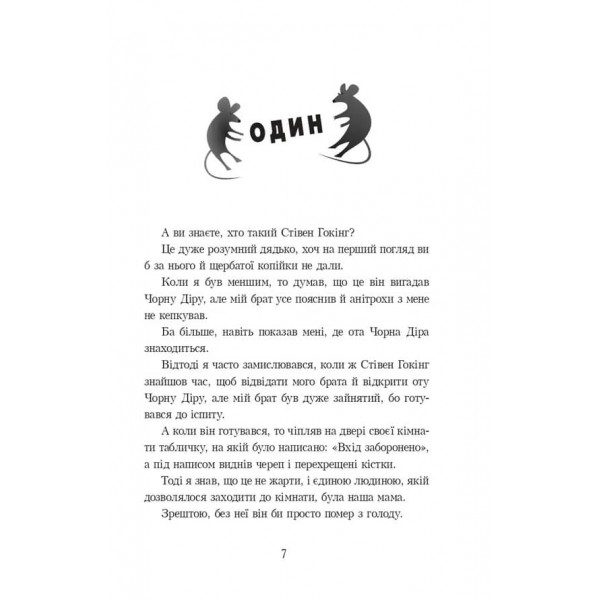 ОДИН

А ви знаєте, хто такий Стівен Гокінг?

Це дуже розумний дядько, хоч на перший погляд ви б за нього й щербатої копійки не дали.

Коли я був меншим, то думав, що це він вигадав Чорну Діру, але мій брат усе пояснив й анітрохи з мене не кепкував.

Ба більше, навіть показав мені, де ота Чорна Діра знаходиться.

Відтоді я часто замислювався, коли ж Стівен Гокінг знайшов час, щоб відвідати мого брата й відкрити оту Чорну Діру, але мій брат був дуже зайнятий, бо готувався до іспиту.

А коли він готувався, то чіпляв на двері своєї кімнати табличку, на якій було написано: «Вхід заборонено», а під написом виднів череп і перехрещені кістки.

Тоді я знав, що це не жарти, і єдиною людиною, якій дозволялося заходити до кімнати, була наша мама.

Зрештою, без неї він би просто помер з голоду.

7